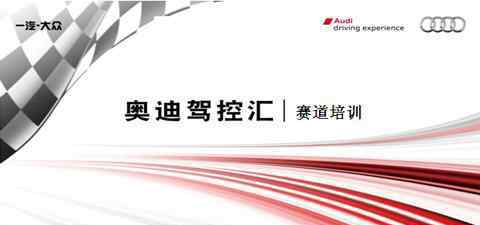 一汽-大众

Audi
driving experience

奥迪驾控汇 | 赛道培训